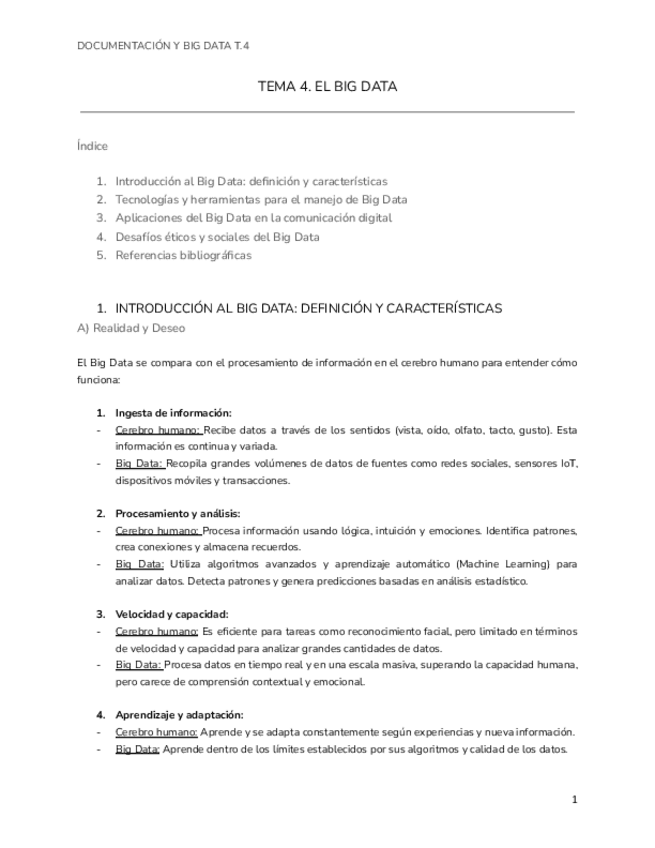 DOCUMENTACIÓN Y BIG DATA T.4

TEMA 4. EL BIG DATA

Índice

1. Introducción al Big Data: definición y características
2. Tecnologías y herramientas para el manejo de Big Data
3. Aplicaciones del Big Data en la comunicación digital
4. Desafíos éticos y sociales del Big Data
5. Referencias bibliográficas

1. INTRODUCCIÓN AL BIG DATA: DEFINICIÓN Y CARACTERÍSTICAS

A) Realidad y Deseo

El Big Data se compara con el procesamiento de información en el cerebro humano para entender cómo funciona:

1. Ingesta de información:
- Cerebro humano: Recibe datos a través de los sentidos (vista, oído, olfato, tacto, gusto). Esta información es continua y variada.
- Big Data: Recopila grandes volúmenes de datos de fuentes como redes sociales, sensores IoT, dispositivos móviles y transacciones.

2. Procesamiento y análisis:
- Cerebro humano: Procesa información usando lógica, intuición y emociones. Identifica patrones, crea conexiones y almacena recuerdos.
- Big Data: Utiliza algoritmos avanzados y aprendizaje automático (Machine Learning) para analizar datos. Detecta patrones y genera predicciones basadas en análisis estadístico.

3. Velocidad y capacidad:
- Cerebro humano: Es eficiente para tareas como reconocimiento facial, pero limitado en términos de velocidad y capacidad para analizar grandes cantidades de datos.
- Big Data: Procesa datos en tiempo real y en una escala masiva, superando la capacidad humana, pero carece de comprensión contextual y emocional.

4. Aprendizaje y adaptación:
- Cerebro humano: Aprende y se adapta constantemente según experiencias y nueva información.
- Big Data: Aprende dentro de los límites establecidos por sus algoritmos y calidad de los datos.

1